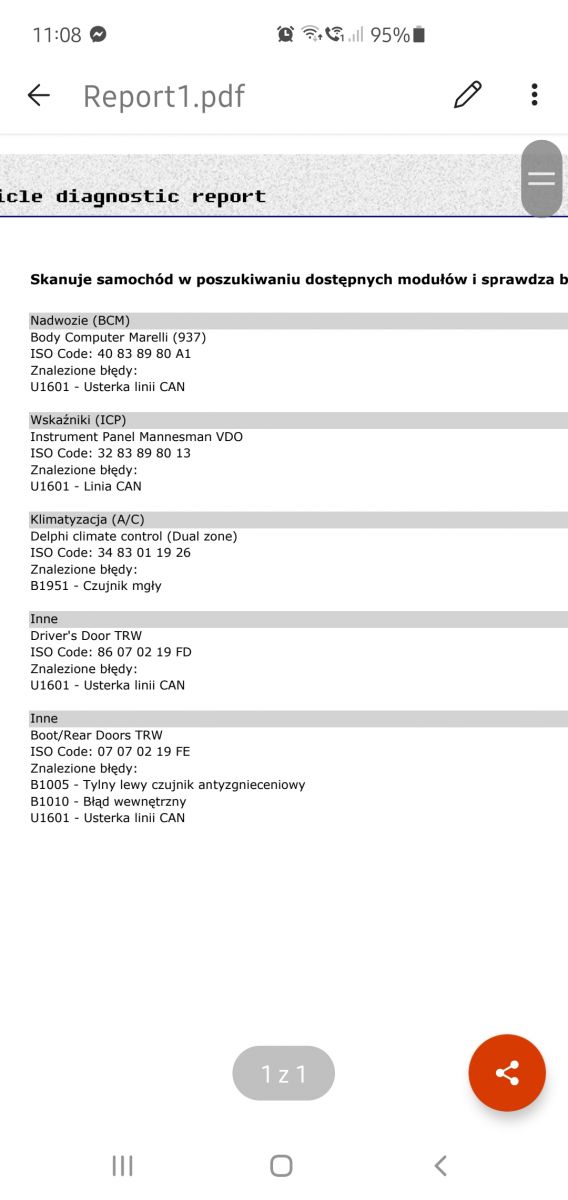 11:08 95%

Report1.pdf

icle diagnostic report

Skanuje samochód w poszukiwaniu dostępnych modułów i sprawdza b

Nadwozie (BCM)
Body Computer Marelli (937)
ISO Code: 40 83 89 80 A1
Znalezione błędy:
U1601 - Usterka linii CAN

Wskaźniki (ICP)
Instrument Panel Mannesman VDO
ISO Code: 32 83 89 80 13
Znalezione błędy:
U1601 - Linia CAN

Klimatyzacja (A/C)
Delphi climate control (Dual zone)
ISO Code: 34 83 01 19 26
Znalezione błędy:
B1951 - Czujnik mgły

Inne
Driver's Door TRW
ISO Code: 86 07 02 19 FD
Znalezione błędy:
U1601 - Usterka linii CAN

Inne
Boot/Rear Doors TRW
ISO Code: 07 07 02 19 FE
Znalezione błędy:
B1005 - Tylny lewy czujnik antyzgnieceniowy
B1010 - Błąd wewnętrzny
U1601 - Usterka linii CAN

1 z 1